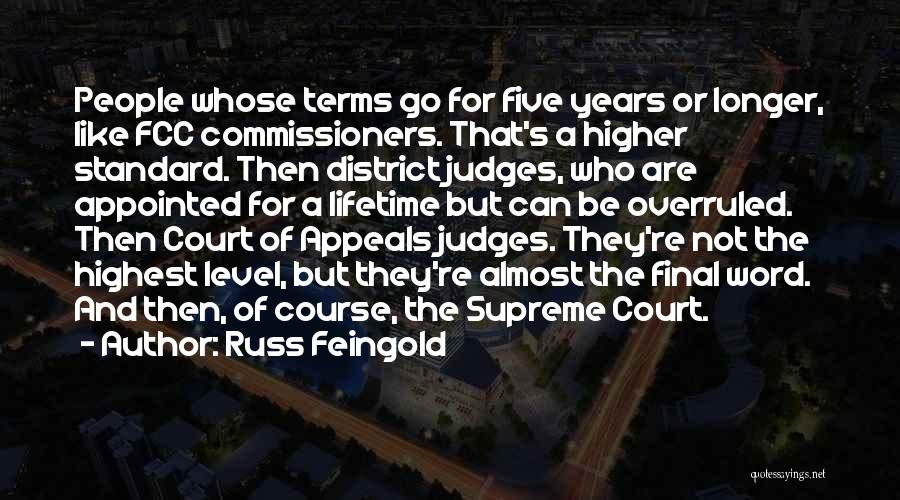 People whose terms go for five years or longer, like FCC commissioners. That's a higher standard. Then district judges, who are appointed for a lifetime but can be overruled. Then Court of Appeals judges. They're not the highest level, but they're almost the final word. And then, of course, the Supreme Court.

- Author: Russ Feingold

quotessayings.net